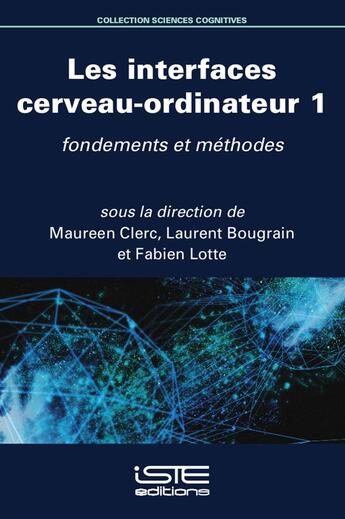 COLLECTION SCIENCES COGNITIVES

Les interfaces cerveau-ordinateur 1

fondements et méthodes

sous la direction de
Maureen Clerc, Laurent Bougrain
et Fabien Lotte

iSTE
editions